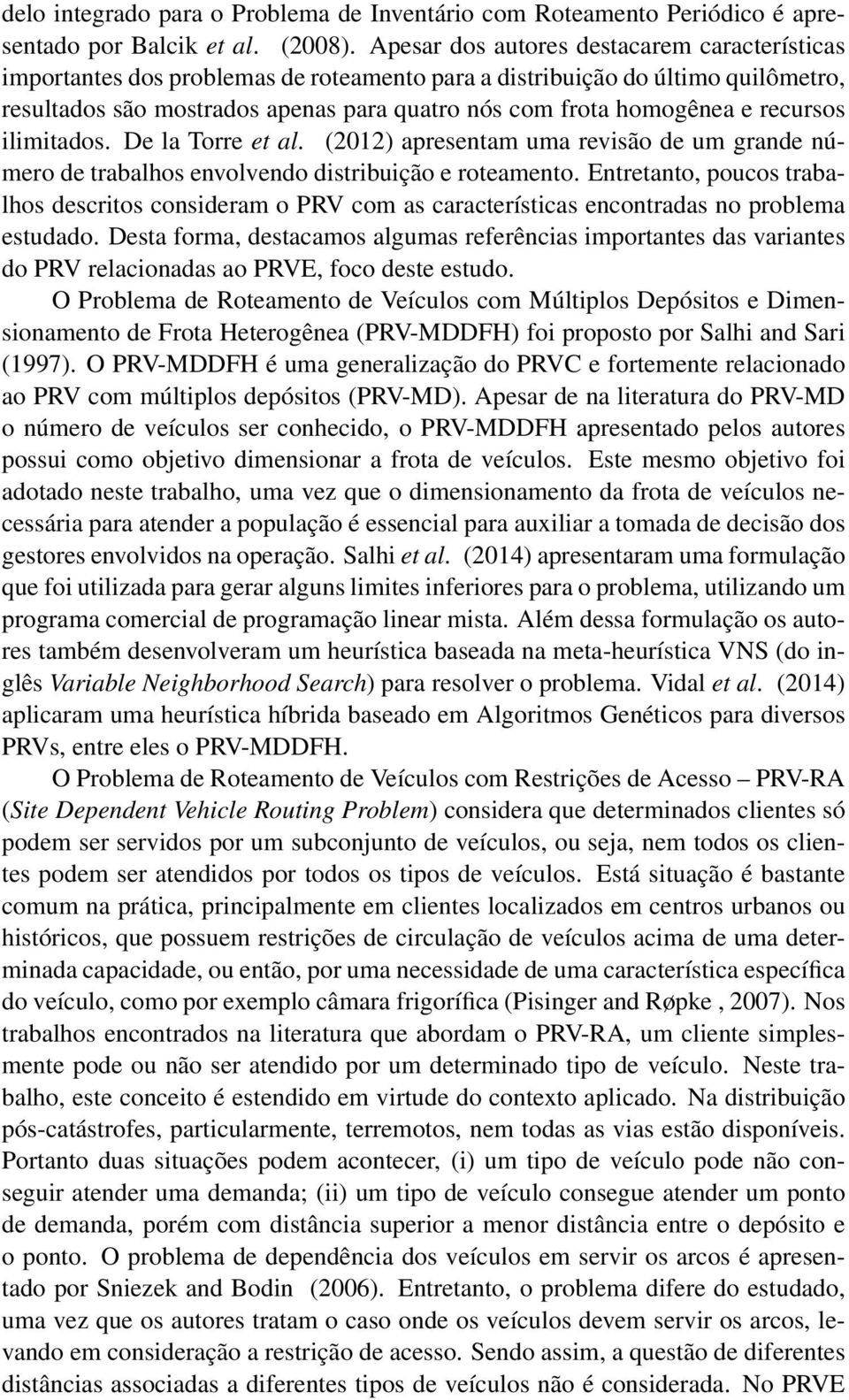 delo integrado para o Problema de Inventário com Roteamento Periódico é apresentado por Balcik et al. (2008). Apesar dos autores destacarem características importantes dos problemas de roteamento para a distribuição do último quilômetro, resultados são mostrados apenas para quatro nós com frota homogênea e recursos ilimitados. De la Torre et al. (2012) apresentam uma revisão de um grande número de trabalhos envolvendo distribuição e roteamento. Entretanto, poucos trabalhos descritos consideram o PRV com as características encontradas no problema estudado. Desta forma, destacamos algumas referências importantes das variantes do PRV relacionadas ao PRVE, foco deste estudo.

O Problema de Roteamento de Veículos com Múltiplos Depósitos e Dimensionamento de Frota Heterogênea (PRV-MDDFH) foi proposto por Salhi and Sari (1997). O PRV-MDDFH é uma generalização do PRVC e fortemente relacionado ao PRV com múltiplos depósitos (PRV-MD). Apesar de na literatura do PRV-MD o número de veículos ser conhecido, o PRV-MDDFH apresentado pelos autores possui como objetivo dimensionar a frota de veículos. Este mesmo objetivo foi adotado neste trabalho, uma vez que o dimensionamento da frota de veículos necessária para atender a população é essencial para auxiliar a tomada de decisão dos gestores envolvidos na operação. Salhi et al. (2014) apresentaram uma formulação que foi utilizada para gerar alguns limites inferiores para o problema, utilizando um programa comercial de programação linear mista. Além dessa formulação os autores também desenvolveram um heurística baseada na meta-heurística VNS (do inglês Variable Neighborhood Search) para resolver o problema. Vidal et al. (2014) aplicaram uma heurística híbrida baseado em Algoritmos Genéticos para diversos PRVs, entre eles o PRV-MDDFH.

O Problema de Roteamento de Veículos com Restrições de Acesso – PRV-RA (Site Dependent Vehicle Routing Problem) considera que determinados clientes só podem ser servidos por um subconjunto de veículos, ou seja, nem todos os clientes podem ser atendidos por todos os tipos de veículos. Está situação é bastante comum na prática, principalmente em clientes localizados em centros urbanos ou históricos, que possuem restrições de circulação de veículos acima de uma determinada capacidade, ou então, por uma necessidade de uma característica específica do veículo, como por exemplo câmara frigorífica (Pisinger and Røpke , 2007). Nos trabalhos encontrados na literatura que abordam o PRV-RA, um cliente simplesmente pode ou não ser atendido por um determinado tipo de veículo. Neste trabalho, este conceito é estendido em virtude do contexto aplicado. Na distribuição pós-catástrofes, particularmente, terremotos, nem todas as vias estão disponíveis. Portanto duas situações podem acontecer, (i) um tipo de veículo pode não conseguir atender uma demanda; (ii) um tipo de veículo consegue atender um ponto de demanda, porém com distância superior a menor distância entre o depósito e o ponto. O problema de dependência dos veículos em servir os arcos é apresentado por Sniezek and Bodin (2006). Entretanto, o problema difere do estudado, uma vez que os autores tratam o caso onde os veículos devem servir os arcos, levando em consideração a restrição de acesso. Sendo assim, a questão de diferentes distâncias associadas a diferentes tipos de veículos não é considerada. No PRVE